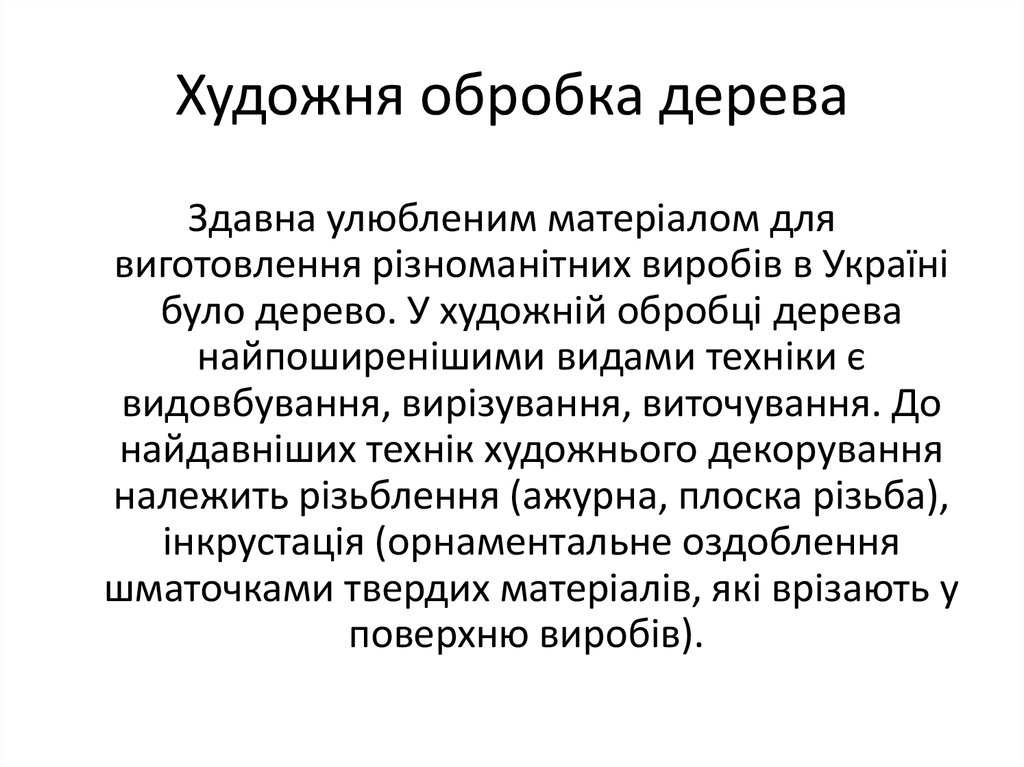 Художня обробка дерева

Здавна улюбленим матеріалом для виготовлення різноманітних виробів в Україні було дерево. У художній обробці дерева найпоширенішими видами техніки є видовбування, вирізування, виточування. До найдавніших технік художнього декорування належить різьблення (ажурна, плоска різьба), інкрустація (орнаментальне оздоблення шматочками твердих матеріалів, які врізають у поверхню виробів).